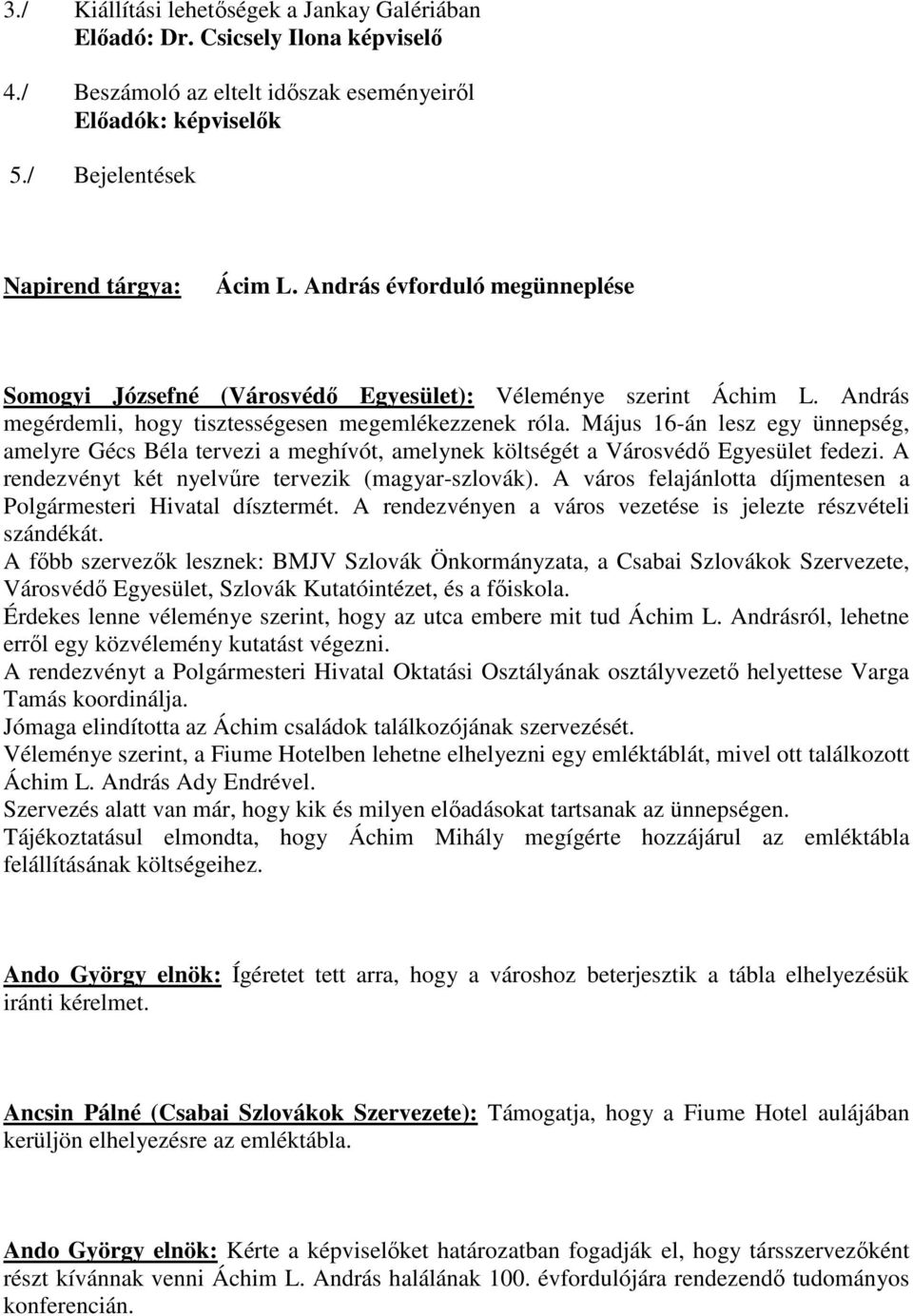 3./ Kiállítási lehetőségek a Jankay Galériában
Előadó: Dr. Csicsely Ilona képviselő

4./ Beszámoló az eltelt időszak eseményeiről
Előadók: képviselők

5./ Bejelentések

Napirend tárgya: Ácim L. András évforduló megünneplése

Somogyi Józsefné (Városvédő Egyesület): Véleménye szerint Áchim L. András megérdemli, hogy tisztességesen megemlékezzenek róla. Május 16-án lesz egy ünnepség, amelyre Gécs Béla tervezi a meghívót, amelynek költségét a Városvédő Egyesület fedezi. A rendezvényt két nyelvűre tervezik (magyar-szlovák). A város felajánlotta díjmentesen a Polgármesteri Hivatal dísztermét. A rendezvényen a város vezetése is jelezte részvételi szándékát.
A főbb szervezők lesznek: BMJV Szlovák Önkormányzata, a Csabai Szlovákok Szervezete, Városvédő Egyesület, Szlovák Kutatóintézet, és a főiskola.
Érdekes lenne véleménye szerint, hogy az utca embere mit tud Áchim L. Andrásról, lehetne erről egy közvélemény kutatást végezni.
A rendezvényt a Polgármesteri Hivatal Oktatási Osztályának osztályvezető helyettese Varga Tamás koordinálja.
Jómaga elindította az Áchim családok találkozójának szervezését.
Véleménye szerint, a Fiume Hotelben lehetne elhelyezni egy emléktáblát, mivel ott találkozott Áchim L. András Ady Endrével.
Szervezés alatt van már, hogy kik és milyen előadásokat tartsanak az ünnepségen.
Tájékoztatásul elmondta, hogy Áchim Mihály megígérte hozzájárul az emléktábla felállításának költségeihez.

Ando György elnök: Ígéretet tett arra, hogy a városhoz beterjesztik a tábla elhelyezésük iránti kérelmet.

Ancsin Pálné (Csabai Szlovákok Szervezete): Támogatja, hogy a Fiume Hotel aulájában kerüljön elhelyezésre az emléktábla.

Ando György elnök: Kérte a képviselőket határozatban fogadják el, hogy társszervezőként részt kívánnak venni Áchim L. András halálának 100. évfordulójára rendezendő tudományos konferencián.